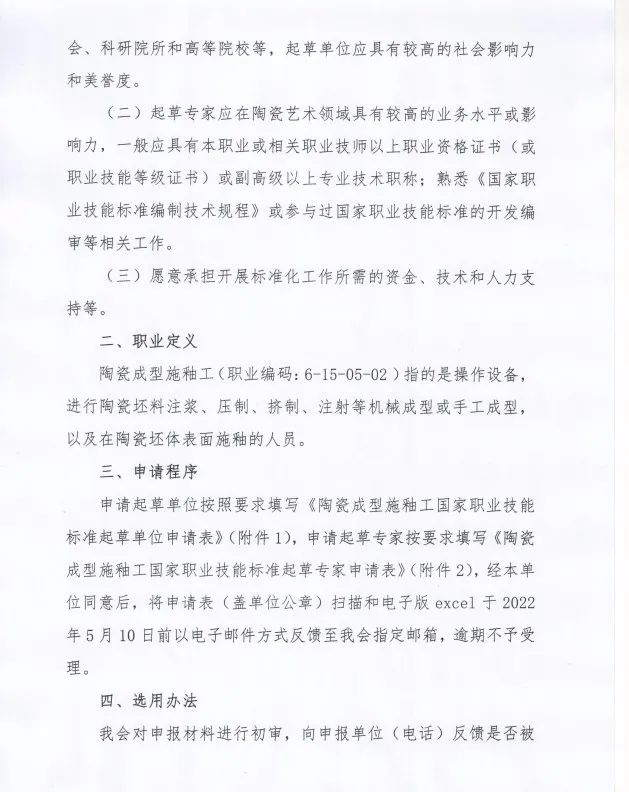 会、科研院所和高等院校等，起草单位应具有较高的社会影响力和美誉度。

（二）起草专家应在陶瓷艺术领域具有较高的业务水平或影响力，一般应具有本职业或相关职业技师以上职业资格证书（或职业技能等级证书）或副高级以上专业技术职称；熟悉《国家职业技能标准编制技术规程》或参与过国家职业技能标准的开发编审等相关工作。

（三）愿意承担开展标准化工作所需的资金、技术和人力支持等。

二、职业定义

陶瓷成型施釉工（职业编码：6-15-05-02）指的是操作设备，进行陶瓷坯料注浆、压制、挤制、注射等机械成型或手工成型，以及在陶瓷坯体表面施釉的人员。

三、申请程序

申请起草单位按照要求填写《陶瓷成型施釉工国家职业技能标准起草单位申请表》（附件1），申请起草专家按要求填写《陶瓷成型施釉工国家职业技能标准起草专家申请表》（附件2），经本单位同意后，将申请表（盖单位公章）扫描和电子版 excel 于 2022 年 5 月 10 日前以电子邮件方式反馈至我会指定邮箱，逾期不予受理。

四、选用办法

我会对申报材料进行初审，向申报单位（电话）反馈是否被